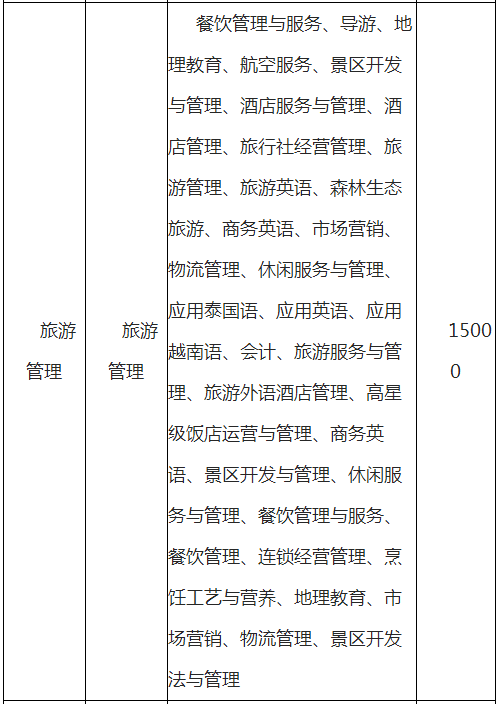 | 旅游管理 | 旅游管理 | 餐饮管理与服务、导游、地理教育、航空服务、景区开发与管理、酒店服务与管理、酒店管理、旅行社经营管理、旅游管理、旅游英语、森林生态旅游、商务英语、市场营销、物流管理、休闲服务与管理、应用泰国语、应用英语、应用越南语、会计、旅游服务与管理、旅游外语酒店管理、高星级饭店运营与管理、商务英语、景区开发与管理、休闲服务与管理、餐饮管理与服务、餐饮管理、连锁经营管理、烹饪工艺与营养、地理教育、市场营销、物流管理、景区开发法与管理 | 15000 |